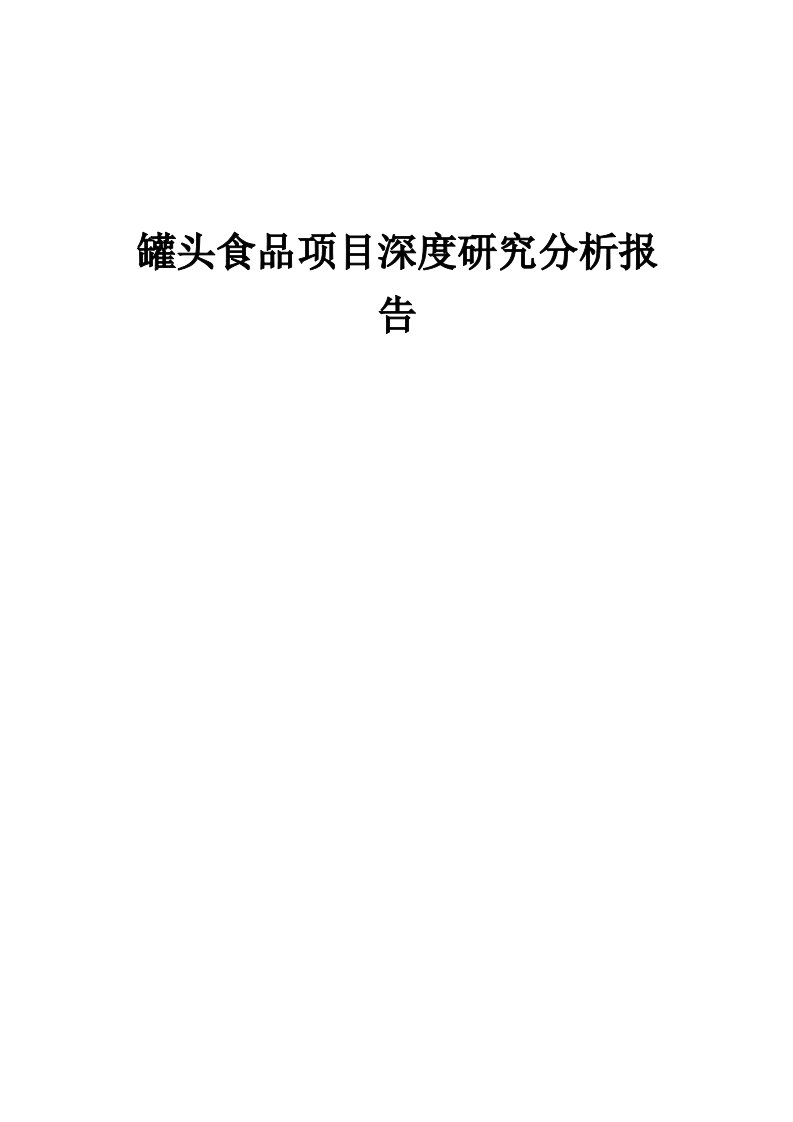 罐头食品项目深度研究分析报告